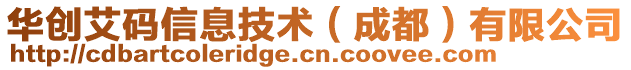 华创艾码信息技术（成都）有限公司
http://cdbartcoleridge.cn.coovee.com